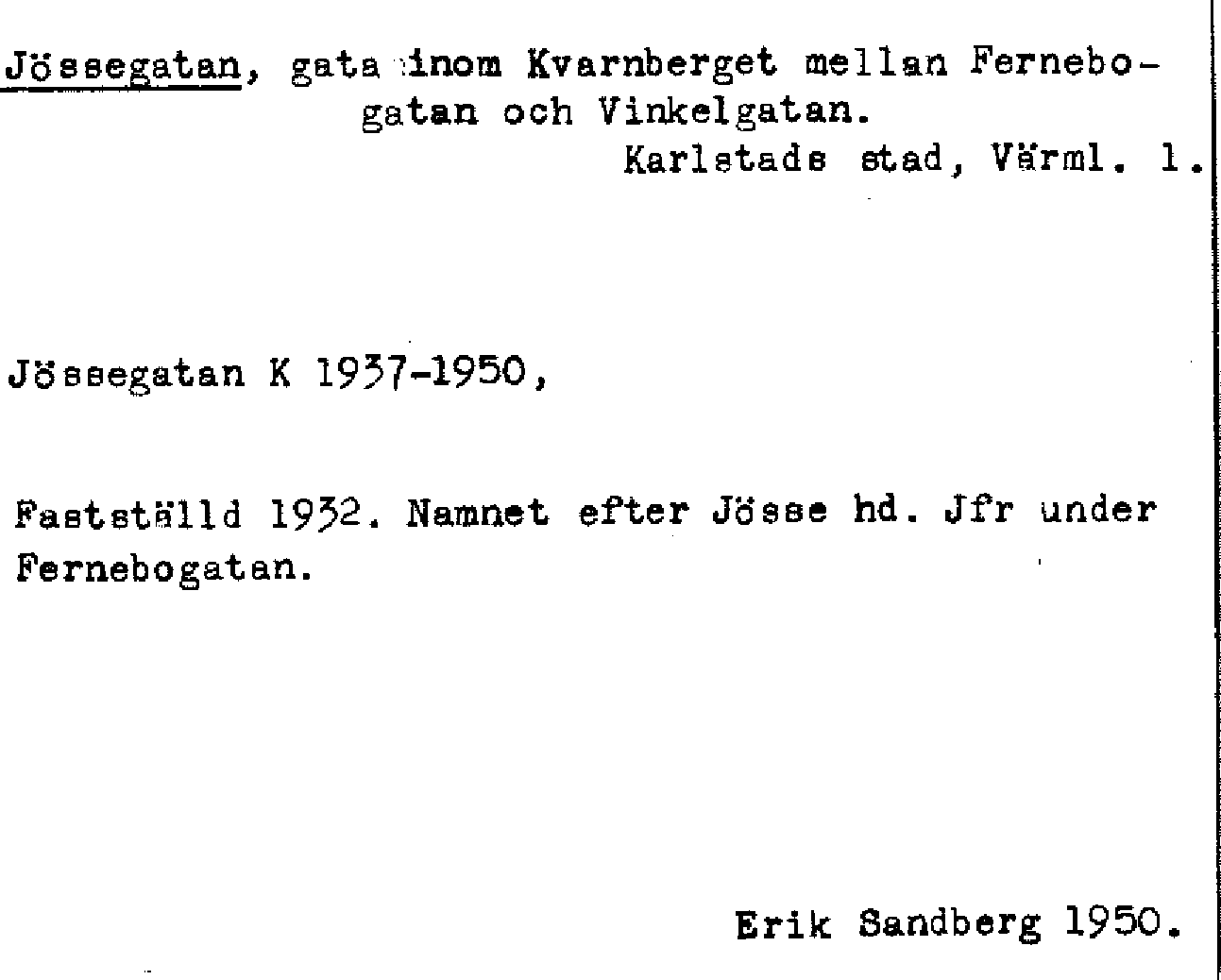 Jössegatan, gata inom Kvarnberget mellan Fernebogatan och Vinkelgatan.

Karlstads stad, Värml. l.

Jössegatan K 1937-1950,

Fastställd 1932. Namnet efter Jösse hd. Jfr under Fernebogatan.

Erik Sandberg 1950.